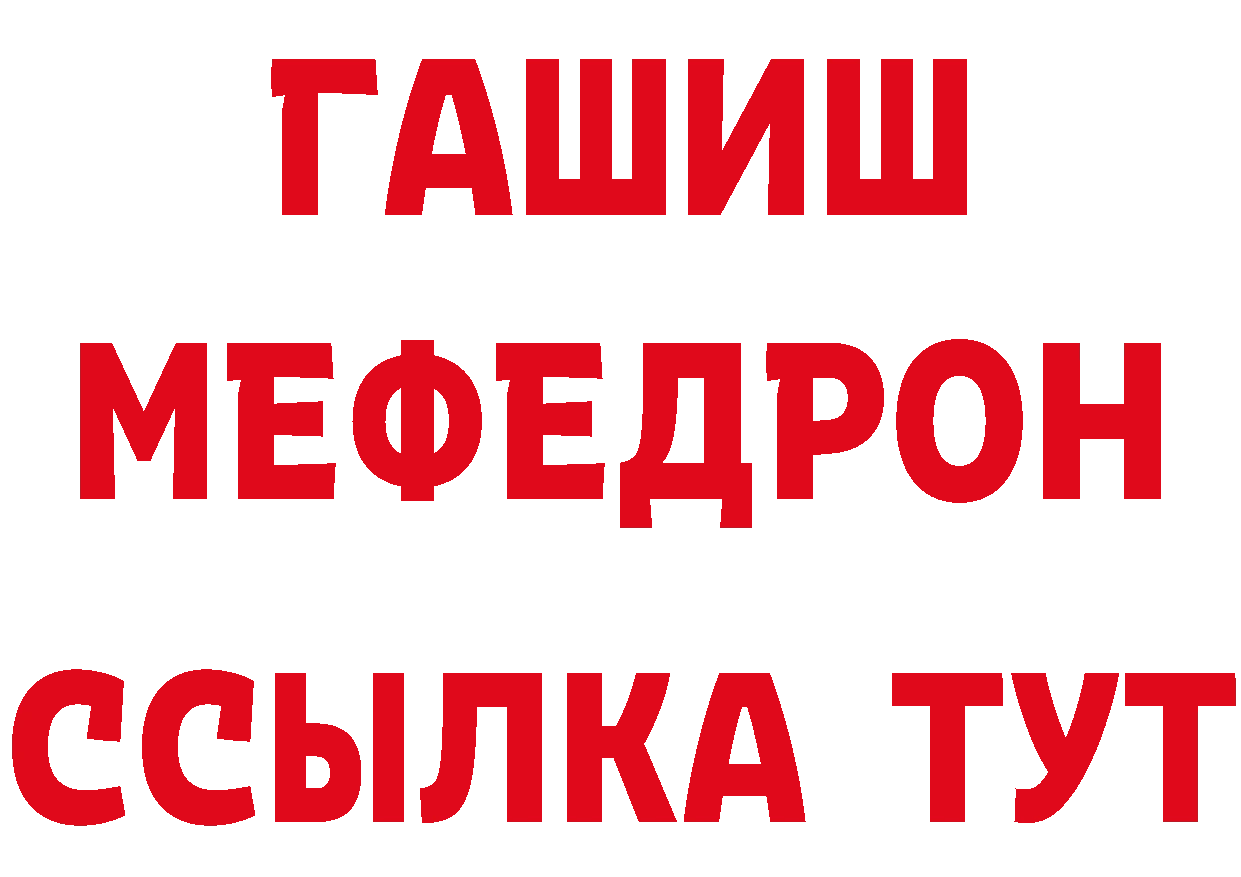 ГАШИШ МЕФЕДРОН ССЫЛКА ТУТ